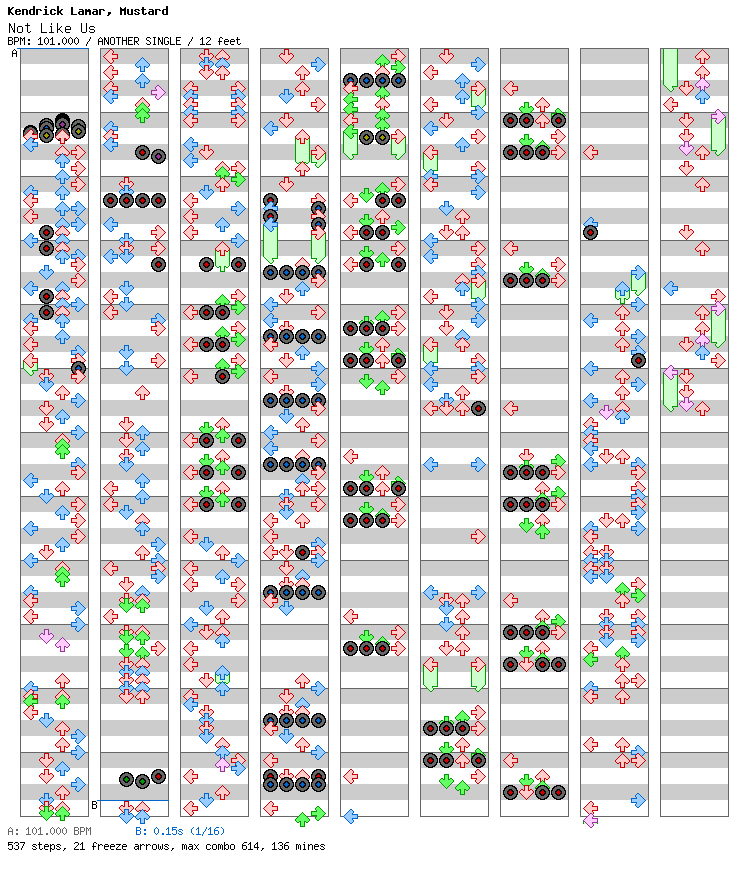 Kendrick Lamar, Mustard
Not Like Us
BPM: 101.000 / ANOTHER SINGLE / 12 feet

A

B

A: 101.000 BPM B: 0.15s (1/16)
537 steps, 21 freeze arrows, max combo 614, 136 mines